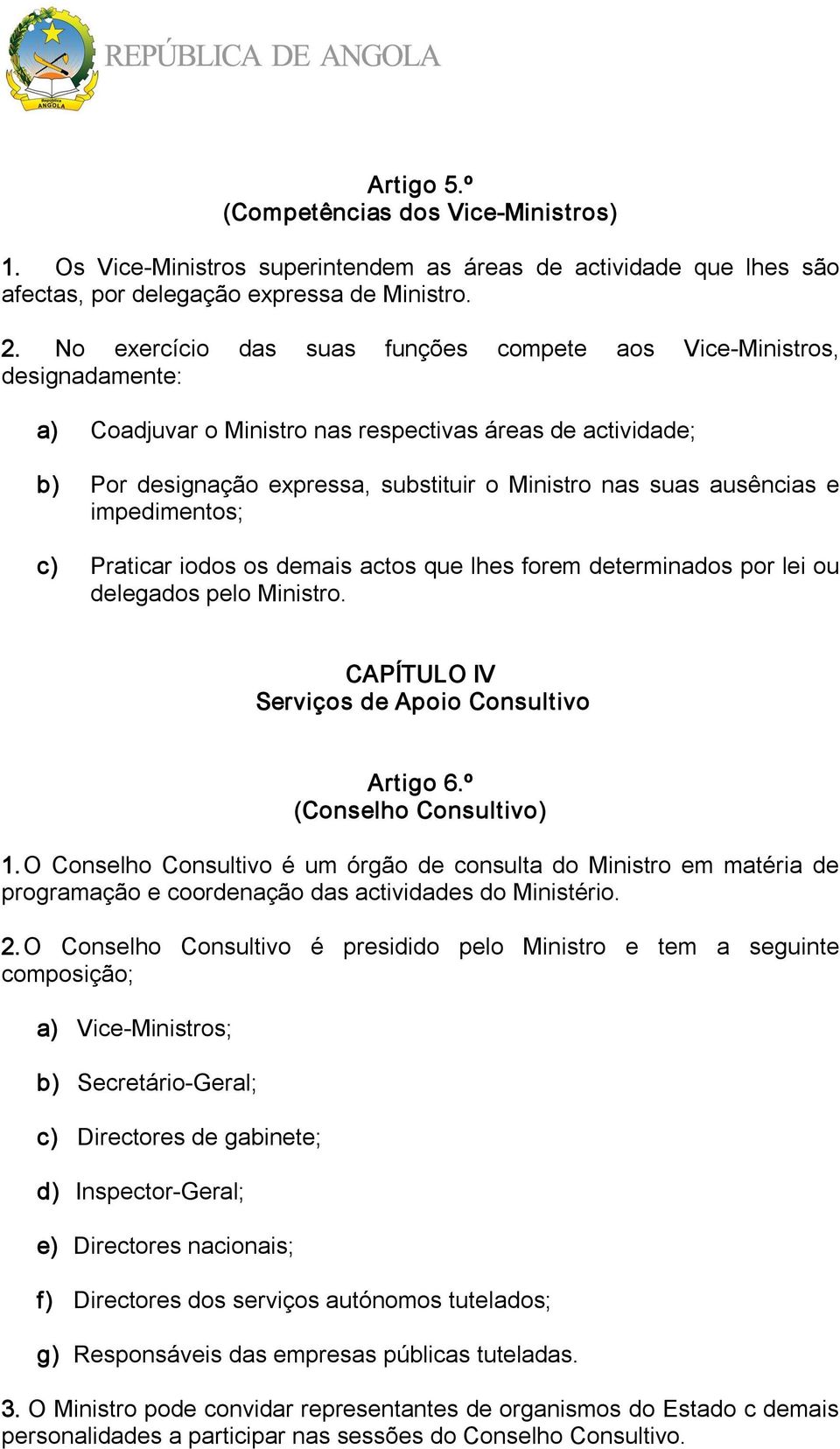 República
ANGOLA

REPÚBLICA DE ANGOLA

Artigo 5.º
(Competências dos Vice-Ministros)

1. Os Vice-Ministros superintendem as áreas de actividade que lhes são afectas, por delegação expressa de Ministro.

2. No exercício das suas funções compete aos Vice-Ministros, designadamente:

a) Coadjuvar o Ministro nas respectivas áreas de actividade;

b) Por designação expressa, substituir o Ministro nas suas ausências e impedimentos;

c) Praticar iodos os demais actos que lhes forem determinados por lei ou delegados pelo Ministro.

CAPÍTULO IV
Serviços de Apoio Consultivo

Artigo 6.º
(Conselho Consultivo)

1. O Conselho Consultivo é um órgão de consulta do Ministro em matéria de programação e coordenação das actividades do Ministério.

2. O Conselho Consultivo é presidido pelo Ministro e tem a seguinte composição;

a) Vice-Ministros;

b) Secretário-Geral;

c) Directores de gabinete;

d) Inspector-Geral;

e) Directores nacionais;

f) Directores dos serviços autónomos tutelados;

g) Responsáveis das empresas públicas tuteladas.

3. O Ministro pode convidar representantes de organismos do Estado c demais personalidades a participar nas sessões do Conselho Consultivo.